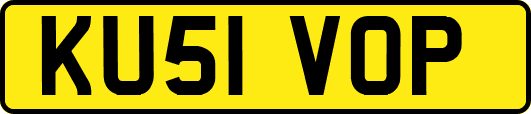 KU51 VOP